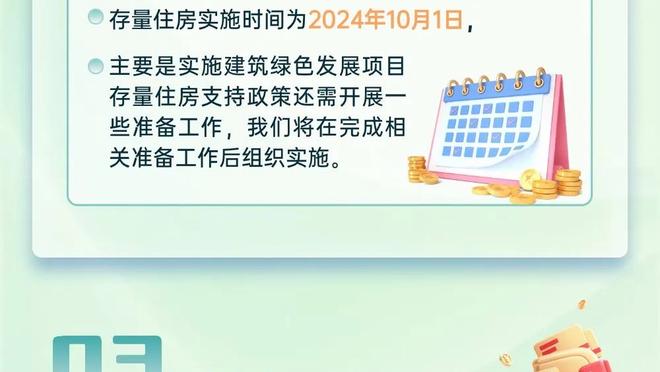 存量住房实施时间为2024年10月1日，

主要是实施建筑绿色发展项目存量住房支持政策还需开展一些准备工作，我们将在完成相关准备工作后组织实施。

03